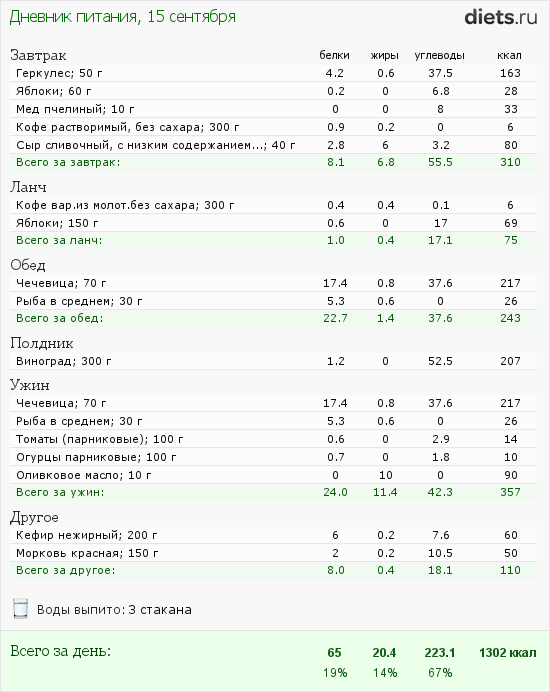 Дневник питания, 15 сентября

diets.ru

| Завтрак | белки | жиры | углеводы | ккал |
|---|---|---|---|---|
| Геркулес; 50 г | 4.2 | 0.6 | 37.5 | 163 |
| Яблоки; 60 г | 0.2 | 0 | 6.8 | 28 |
| Мед пчелиный; 10 г | 0 | 0 | 8 | 33 |
| Кофе растворимый, без сахара; 300 г | 0.9 | 0.2 | 0 | 6 |
| Сыр сливочный, с низким содержанием...; 40 г | 2.8 | 6 | 3.2 | 80 |
| Всего за завтрак: | 8.1 | 6.8 | 55.5 | 310 |

| Ланч | | | | |
|---|---|---|---|---|
| Кофе вар.из молот.без сахара; 300 г | 0.4 | 0.4 | 0.1 | 6 |
| Яблоки; 150 г | 0.6 | 0 | 17 | 69 |
| Всего за ланч: | 1.0 | 0.4 | 17.1 | 75 |

| Обед | | | | |
|---|---|---|---|---|
| Чечевица; 70 г | 17.4 | 0.8 | 37.6 | 217 |
| Рыба в среднем; 30 г | 5.3 | 0.6 | 0 | 26 |
| Всего за обед: | 22.7 | 1.4 | 37.6 | 243 |

| Полдник | | | | |
|---|---|---|---|---|
| Виноград; 300 г | 1.2 | 0 | 52.5 | 207 |

| Ужин | | | | |
|---|---|---|---|---|
| Чечевица; 70 г | 17.4 | 0.8 | 37.6 | 217 |
| Рыба в среднем; 30 г | 5.3 | 0.6 | 0 | 26 |
| Томаты (парниковые); 100 г | 0.6 | 0 | 2.9 | 14 |
| Огурцы парниковые; 100 г | 0.7 | 0 | 1.8 | 10 |
| Оливковое масло; 10 г | 0 | 10 | 0 | 90 |
| Всего за ужин: | 24.0 | 11.4 | 42.3 | 357 |

| Другое | | | | |
|---|---|---|---|---|
| Кефир нежирный; 200 г | 6 | 0.2 | 7.6 | 60 |
| Морковь красная; 150 г | 2 | 0.2 | 10.5 | 50 |
| Всего за другое: | 8.0 | 0.4 | 18.1 | 110 |

Воды выпито: 3 стакана

| Всего за день: | 65 | 20.4 | 223.1 | 1302 ккал |
|---|---|---|---|---|
| | 19% | 14% | 67% | |